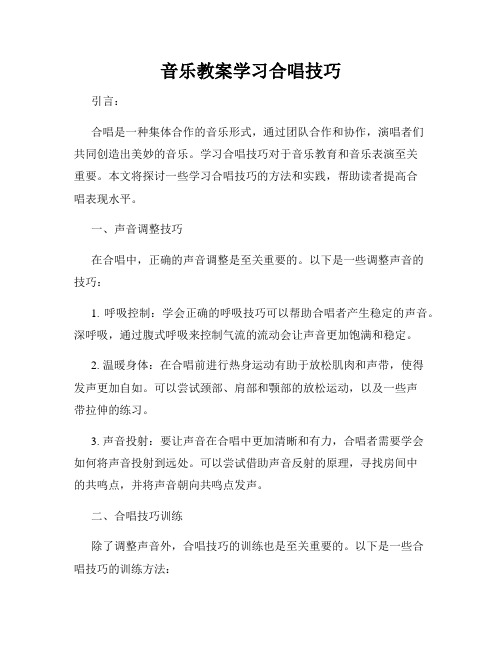 音乐教案学习合唱技巧

引言：

合唱是一种集体合作的音乐形式，通过团队合作和协作，演唱者们共同创造出美妙的音乐。学习合唱技巧对于音乐教育和音乐表演至关重要。本文将探讨一些学习合唱技巧的方法和实践，帮助读者提高合唱表现水平。

一、声音调整技巧

在合唱中，正确的声音调整是至关重要的。以下是一些调整声音的技巧：

1. 呼吸控制：学会正确的呼吸技巧可以帮助合唱者产生稳定的声音。深呼吸，通过腹式呼吸来控制气流的流动会让声音更加饱满和稳定。

2. 温暖身体：在合唱前进行热身运动有助于放松肌肉和声带，使得发声更加自如。可以尝试颈部、肩部和颚部的放松运动，以及一些声带拉伸的练习。

3. 声音投射：要让声音在合唱中更加清晰和有力，合唱者需要学会如何将声音投射到远处。可以尝试借助声音反射的原理，寻找房间中的共鸣点，并将声音朝向共鸣点发声。

二、合唱技巧训练

除了调整声音外，合唱技巧的训练也是至关重要的。以下是一些合唱技巧的训练方法：